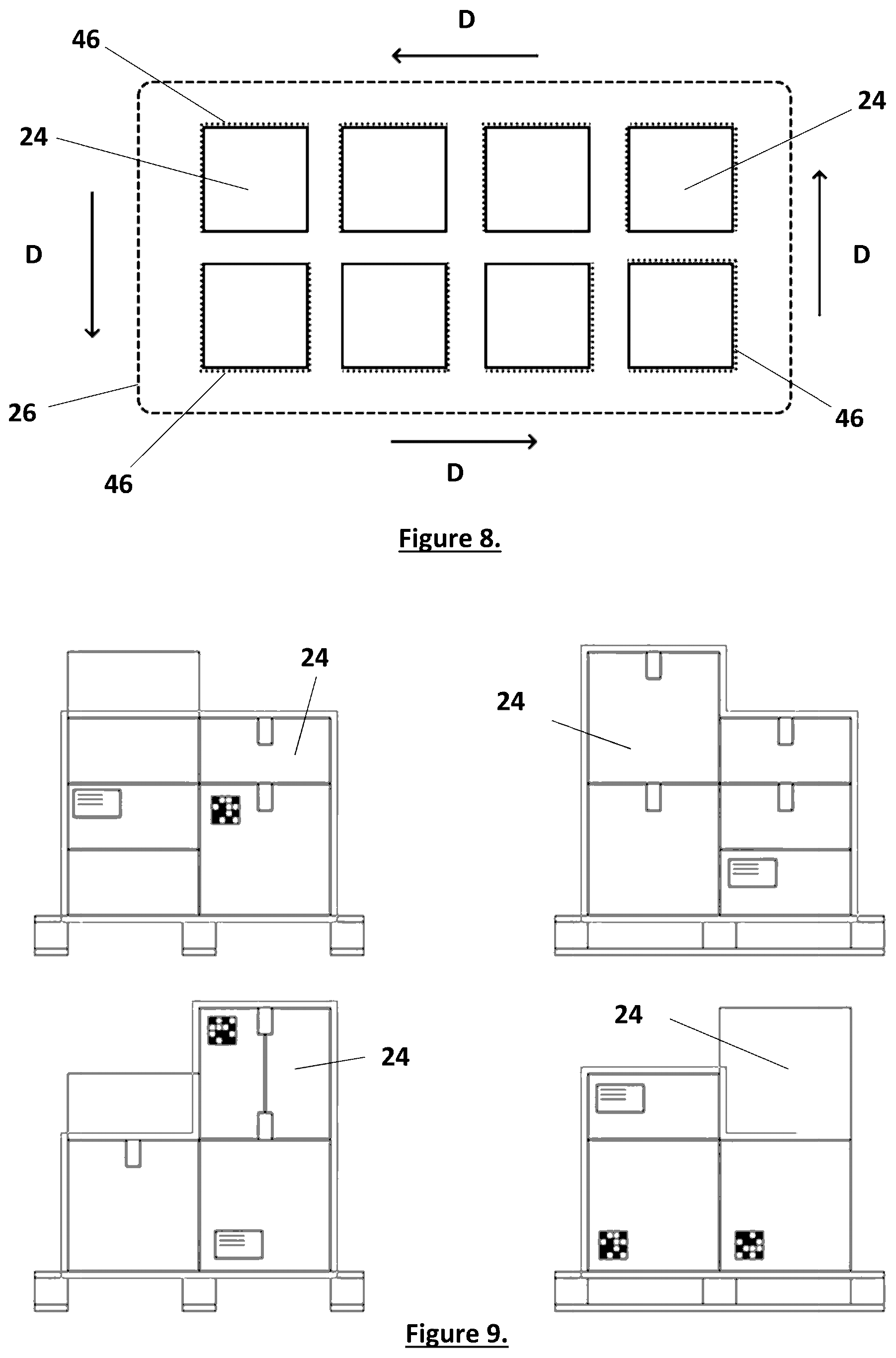 D

46

24

24

D

D

26

46

46

D

Figure 8.

24

24

24

24

Figure 9.